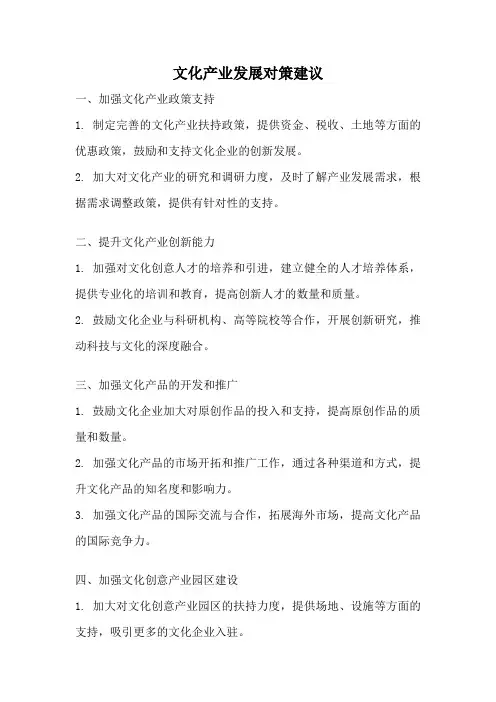 文化产业发展对策建议

一、加强文化产业政策支持

1. 制定完善的文化产业扶持政策，提供资金、税收、土地等方面的优惠政策，鼓励和支持文化企业的创新发展。

2. 加大对文化产业的研究和调研力度，及时了解产业发展需求，根据需求调整政策，提供有针对性的支持。

二、提升文化产业创新能力

1. 加强对文化创意人才的培养和引进，建立健全的人才培养体系，提供专业化的培训和教育，提高创新人才的数量和质量。

2. 鼓励文化企业与科研机构、高等院校等合作，开展创新研究，推动科技与文化的深度融合。

三、加强文化产品的开发和推广

1. 鼓励文化企业加大对原创作品的投入和支持，提高原创作品的质量和数量。

2. 加强文化产品的市场开拓和推广工作，通过各种渠道和方式，提升文化产品的知名度和影响力。

3. 加强文化产品的国际交流与合作，拓展海外市场，提高文化产品的国际竞争力。

四、加强文化创意产业园区建设

1. 加大对文化创意产业园区的扶持力度，提供场地、设施等方面的支持，吸引更多的文化企业入驻。